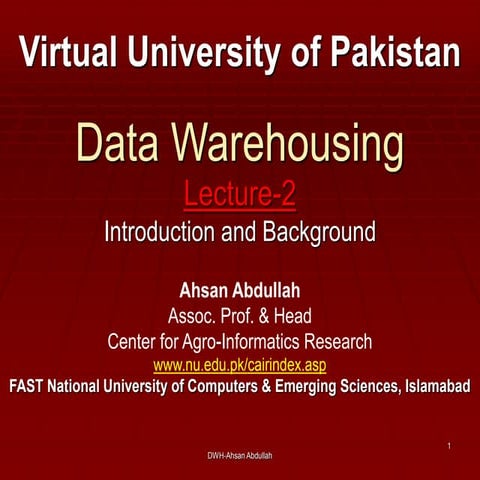 Virtual University of Pakistan

Data Warehousing

Lecture-2

Introduction and Background

Ahsan Abdullah

Assoc. Prof. & Head

Center for Agro-Informatics Research

www.nu.edu.pk/cairindex.asp

FAST National University of Computers & Emerging Sciences, Islamabad

1

DWH-Ahsan Abdullah